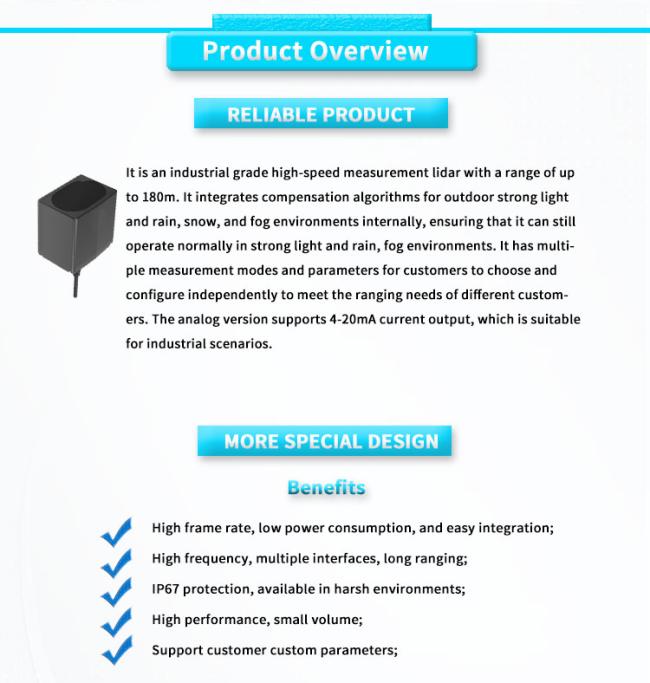 Product Overview

RELIABLE PRODUCT

It is an industrial grade high-speed measurement lidar with a range of up to 180m. It integrates compensation algorithms for outdoor strong light and rain, snow, and fog environments internally, ensuring that it can still operate normally in strong light and rain, fog environments. It has multiple measurement modes and parameters for customers to choose and configure independently to meet the ranging needs of different customers. The analog version supports 4-20mA current output, which is suitable for industrial scenarios.

MORE SPECIAL DESIGN

Benefits

✓ High frame rate, low power consumption, and easy integration;
✓ High frequency, multiple interfaces, long ranging;
✓ IP67 protection, available in harsh environments;
✓ High performance, small volume;
✓ Support customer custom parameters;